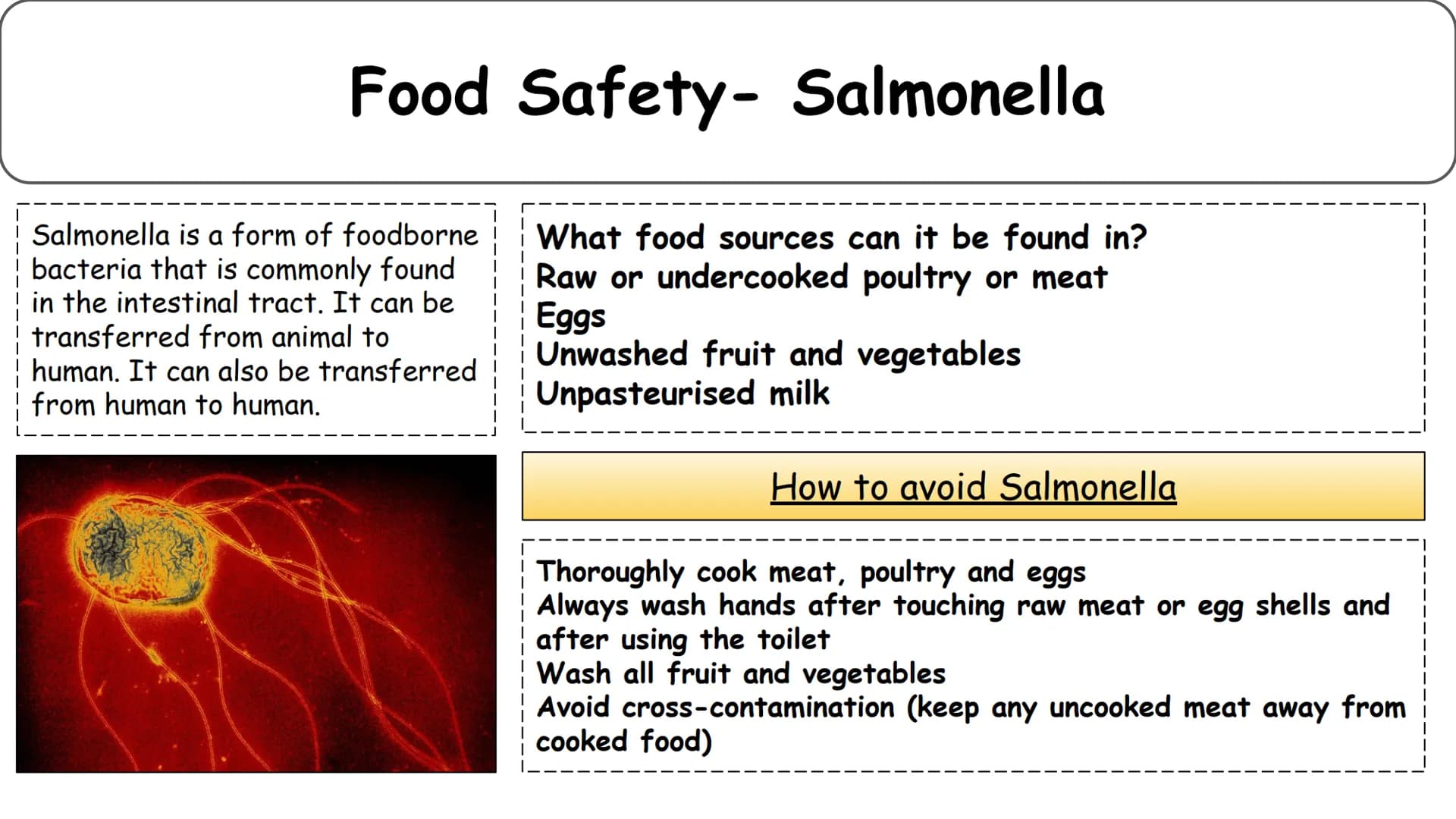 Food Safety- Salmonella

Salmonella is a form of foodborne bacteria that is commonly found in the intestinal tract. It can be transferred from animal to human. It can also be transferred from human to human.

What food sources can it be found in?
Raw or undercooked poultry or meat
Eggs
Unwashed fruit and vegetables
Unpasteurised milk

How to avoid Salmonella

Thoroughly cook meat, poultry and eggs
Always wash hands after touching raw meat or egg shells and after using the toilet
Wash all fruit and vegetables
Avoid cross-contamination (keep any uncooked meat away from cooked food)